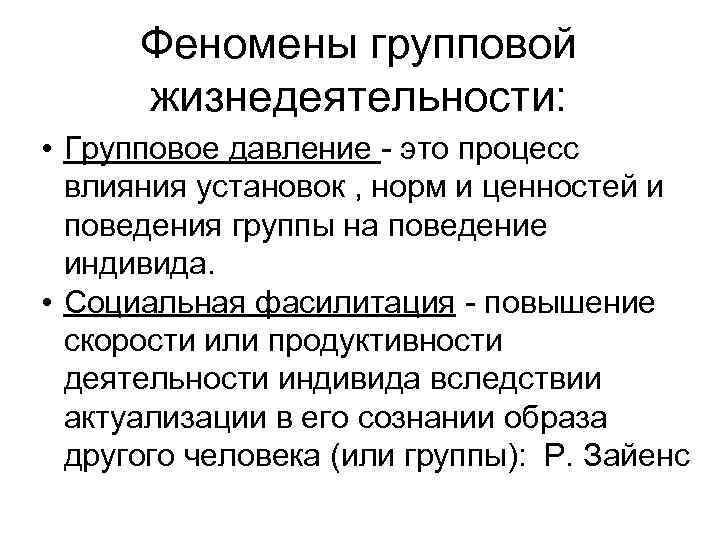 Феномены групповой жизнедеятельности:

• Групповое давление - это процесс влияния установок , норм и ценностей и поведения группы на поведение индивида.

• Социальная фасилитация - повышение скорости или продуктивности деятельности индивида вследствии актуализации в его сознании образа другого человека (или группы): Р. Зайенс